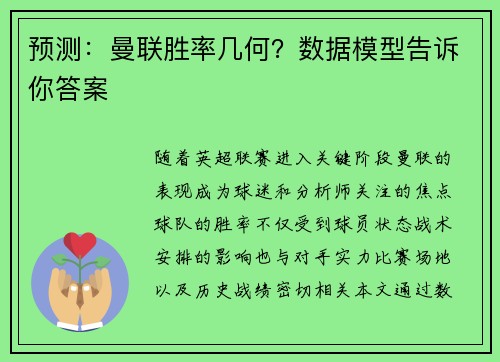 预测：曼联胜率几何？数据模型告诉你答案

随着英超联赛进入关键阶段曼联的表现成为球迷和分析师关注的焦点球队的胜率不仅受到球员状态战术安排的影响也与对手实力比赛场地以及历史战绩密切相关本文通过数